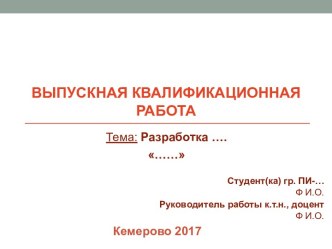 ВЫПУСКНАЯ КВАЛИФИКАЦИОННАЯ РАБОТА

Тема: Разработка ….

«……»

Студент(ка) гр. ПИ-…
Ф И.О.
Руководитель работы к.т.н., доцент
Ф И.О.

Кемерово 2017